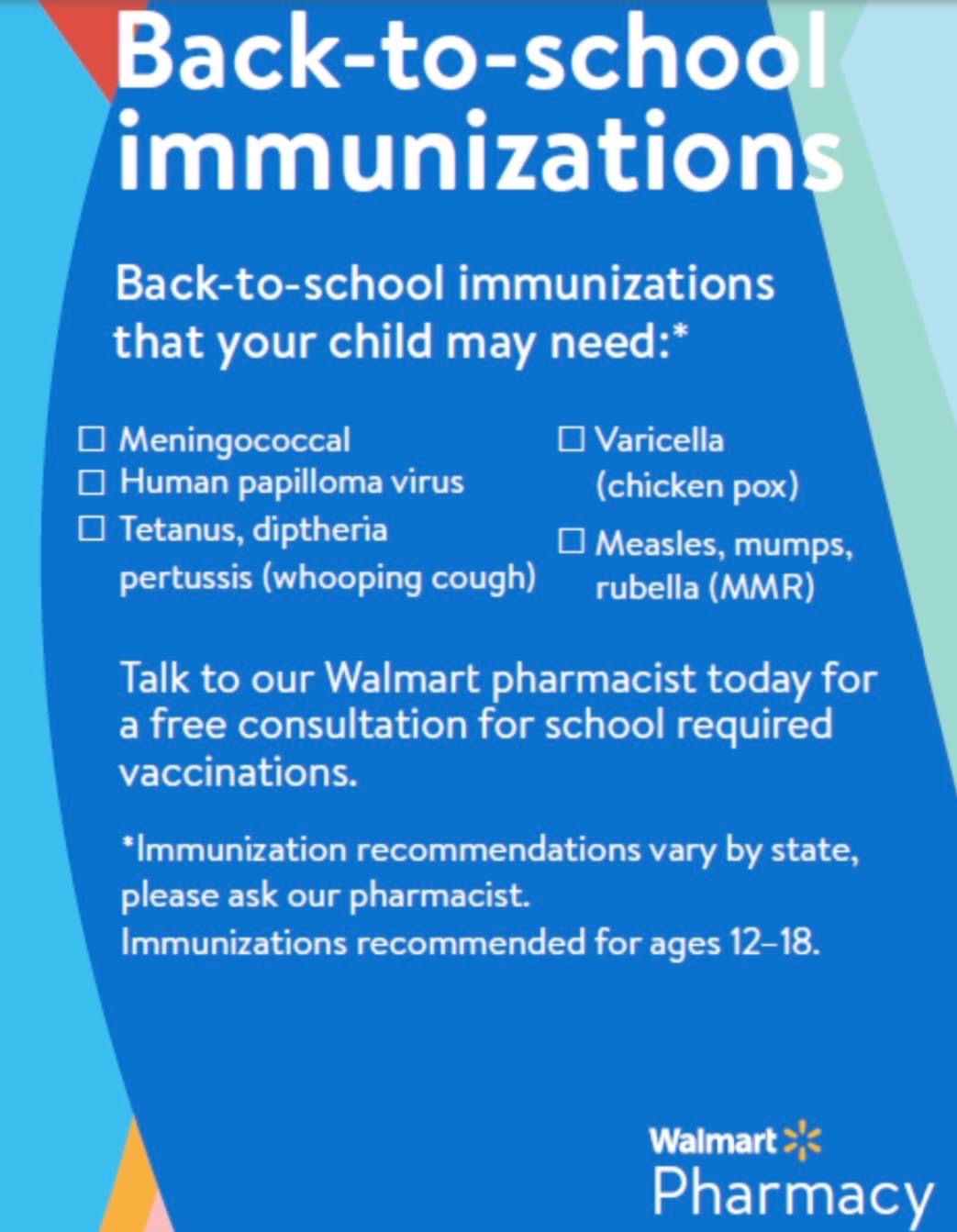 Back-to-school immunizations

Back-to-school immunizations that your child may need:*

☐ Meningococcal
☐ Human papilloma virus
☐ Tetanus, diptheria pertussis (whooping cough)

☐ Varicella (chicken pox)
☐ Measles, mumps, rubella (MMR)

Talk to our Walmart pharmacist today for a free consultation for school required vaccinations.

*Immunization recommendations vary by state, please ask our pharmacist.
Immunizations recommended for ages 12–18.

Walmart
Pharmacy